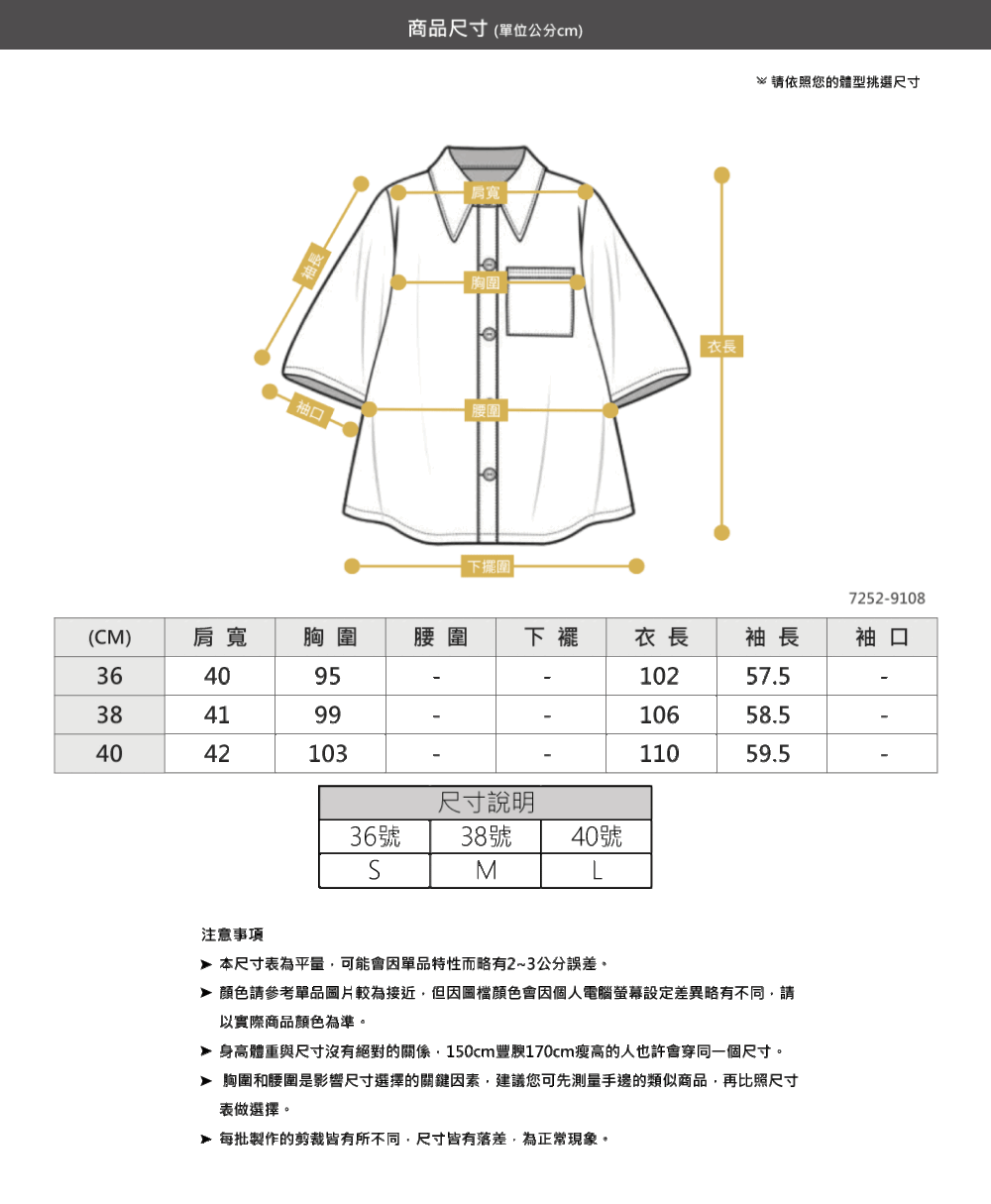 商品尺寸 (單位公分cm)

※ 請依照您的體型挑選尺寸

袖長

肩寬

胸圍

衣長

袖口

腰圍

下擺圍

7252-9108

| (CM) | 肩 寬 | 胸 圍 | 腰 圍 | 下 襬 | 衣 長 | 袖 長 | 袖 口 |
|---|---|---|---|---|---|---|---|
| 36 | 40 | 95 | - | - | 102 | 57.5 | - |
| 38 | 41 | 99 | - | - | 106 | 58.5 | - |
| 40 | 42 | 103 | - | - | 110 | 59.5 | - |

| 尺寸說明 | | |
|---|---|---|
| 36號 | 38號 | 40號 |
| S | M | L |

注意事項

➤ 本尺寸表為平量，可能會因單品特性而略有2~3公分誤差。

➤ 顏色請參考單品圖片較為接近，但因圖檔顏色會因個人電腦螢幕設定差異略有不同，請以實際商品顏色為準。

➤ 身高體重與尺寸沒有絕對的關係，150cm豐腴170cm瘦高的人也許會穿同一個尺寸。

➤ 胸圍和腰圍是影響尺寸選擇的關鍵因素，建議您可先測量手邊的類似商品，再比照尺寸表做選擇。

➤ 每批製作的剪裁皆有所不同，尺寸皆有落差，為正常現象。